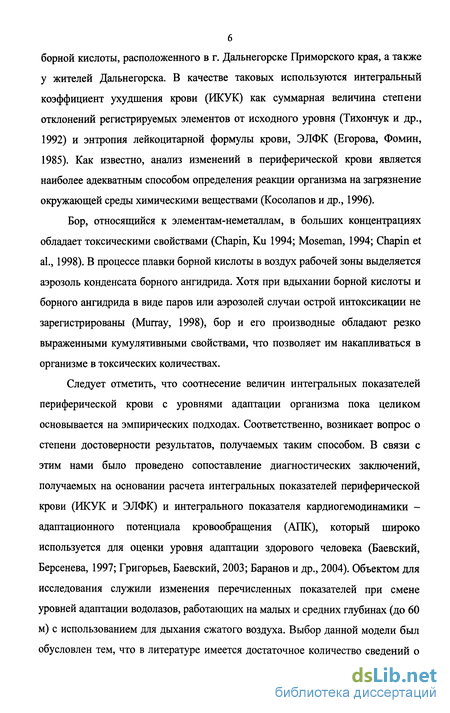 6

борной кислоты, расположенного в г. Дальнегорске Приморского края, а также у жителей Дальнегорска. В качестве таковых используются интегральный коэффициент ухудшения крови (ИКУК) как суммарная величина степени отклонений регистрируемых элементов от исходного уровня (Тихончук и др., 1992) и энтропия лейкоцитарной формулы крови, ЭЛФК (Егорова, Фомин, 1985). Как известно, анализ изменений в периферической крови является наиболее адекватным способом определения реакции организма на загрязнение окружающей среды химическими веществами (Косолапов и др., 1996).

Бор, относящийся к элементам-неметаллам, в больших концентрациях обладает токсическими свойствами (Chapin, Ku 1994; Moseman, 1994; Chapin et al., 1998). В процессе плавки борной кислоты в воздух рабочей зоны выделяется аэрозоль конденсата борного ангидрида. Хотя при вдыхании борной кислоты и борного ангидрида в виде паров или аэрозолей случаи острой интоксикации не зарегистрированы (Murray, 1998), бор и его производные обладают резко выраженными кумулятивными свойствами, что позволяет им накапливаться в организме в токсических количествах.

Следует отметить, что соотнесение величин интегральных показателей периферической крови с уровнями адаптации организма пока целиком основывается на эмпирических подходах. Соответственно, возникает вопрос о степени достоверности результатов, получаемых таким способом. В связи с этим нами было проведено сопоставление диагностических заключений, получаемых на основании расчета интегральных показателей периферической крови (ИКУК и ЭЛФК) и интегрального показателя кардиогемодинамики – адаптационного потенциала кровообращения (АПК), который широко используется для оценки уровня адаптации здорового человека (Баевский, Берсенева, 1997; Григорьев, Баевский, 2003; Баранов и др., 2004). Объектом для исследования служили изменения перечисленных показателей при смене уровней адаптации водолазов, работающих на малых и средних глубинах (до 60 м) с использованием для дыхания сжатого воздуха. Выбор данной модели был обусловлен тем, что в литературе имеется достаточное количество сведений о

dsLib.net
библиотека диссертаций